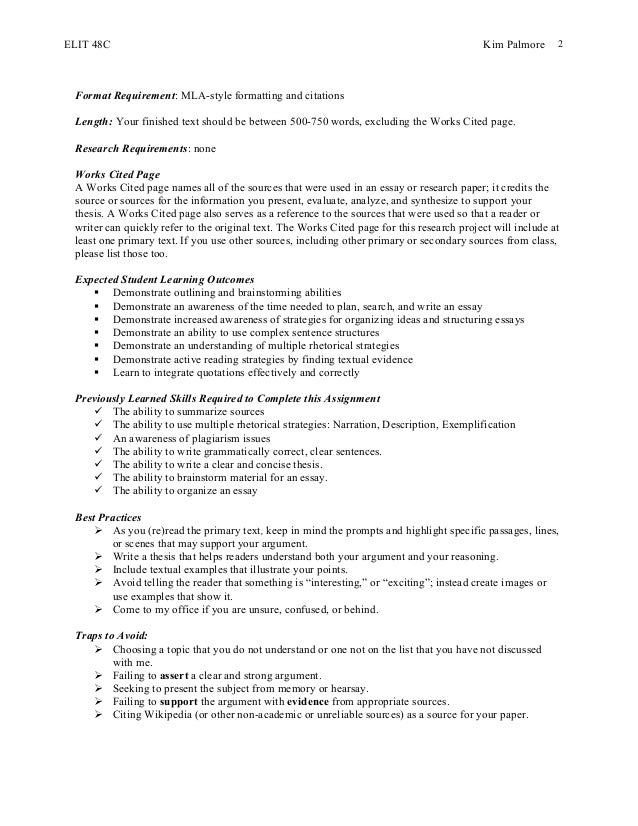 ELIT 48C Kim Palmore 2

Format Requirement: MLA-style formatting and citations

Length: Your finished text should be between 500-750 words, excluding the Works Cited page.

Research Requirements: none

Works Cited Page
A Works Cited page names all of the sources that were used in an essay or research paper; it credits the source or sources for the information you present, evaluate, analyze, and synthesize to support your thesis. A Works Cited page also serves as a reference to the sources that were used so that a reader or writer can quickly refer to the original text. The Works Cited page for this research project will include at least one primary text. If you use other sources, including other primary or secondary sources from class, please list those too.

Expected Student Learning Outcomes
▪ Demonstrate outlining and brainstorming abilities
▪ Demonstrate an awareness of the time needed to plan, search, and write an essay
▪ Demonstrate increased awareness of strategies for organizing ideas and structuring essays
▪ Demonstrate an ability to use complex sentence structures
▪ Demonstrate an understanding of multiple rhetorical strategies
▪ Demonstrate active reading strategies by finding textual evidence
▪ Learn to integrate quotations effectively and correctly

Previously Learned Skills Required to Complete this Assignment
✓ The ability to summarize sources
✓ The ability to use multiple rhetorical strategies: Narration, Description, Exemplification
✓ An awareness of plagiarism issues
✓ The ability to write grammatically correct, clear sentences.
✓ The ability to write a clear and concise thesis.
✓ The ability to brainstorm material for an essay.
✓ The ability to organize an essay

Best Practices
➢ As you (re)read the primary text, keep in mind the prompts and highlight specific passages, lines, or scenes that may support your argument.
➢ Write a thesis that helps readers understand both your argument and your reasoning.
➢ Include textual examples that illustrate your points.
➢ Avoid telling the reader that something is "interesting," or "exciting"; instead create images or use examples that show it.
➢ Come to my office if you are unsure, confused, or behind.

Traps to Avoid:
➢ Choosing a topic that you do not understand or one not on the list that you have not discussed with me.
➢ Failing to assert a clear and strong argument.
➢ Seeking to present the subject from memory or hearsay.
➢ Failing to support the argument with evidence from appropriate sources.
➢ Citing Wikipedia (or other non-academic or unreliable sources) as a source for your paper.